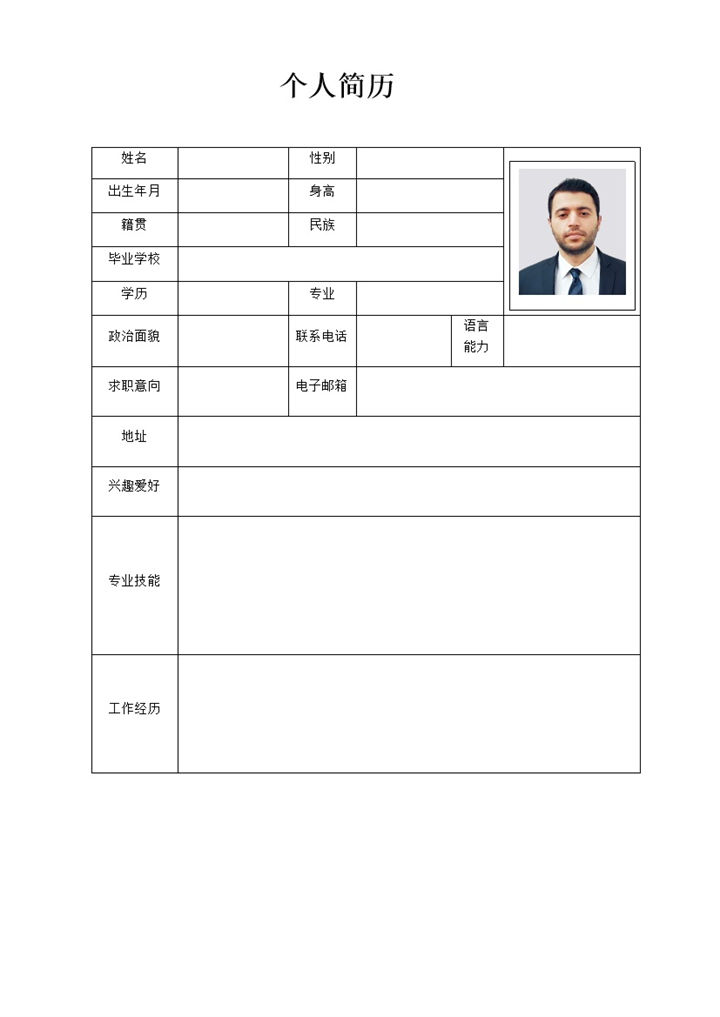 个人简历

| 姓名 | | 性别 | | | |
|---|---|---|---|---|---|
| 出生年月 | | 身高 | | | |
| 籍贯 | | 民族 | | | |
| 毕业学校 | | | | | |
| 学历 | | 专业 | | | |
| 政治面貌 | | 联系电话 | | 语言能力 | |
| 求职意向 | | 电子邮箱 | | | |
| 地址 | | | | | |
| 兴趣爱好 | | | | | |
| 专业技能 | | | | | |
| 工作经历 | | | | | |